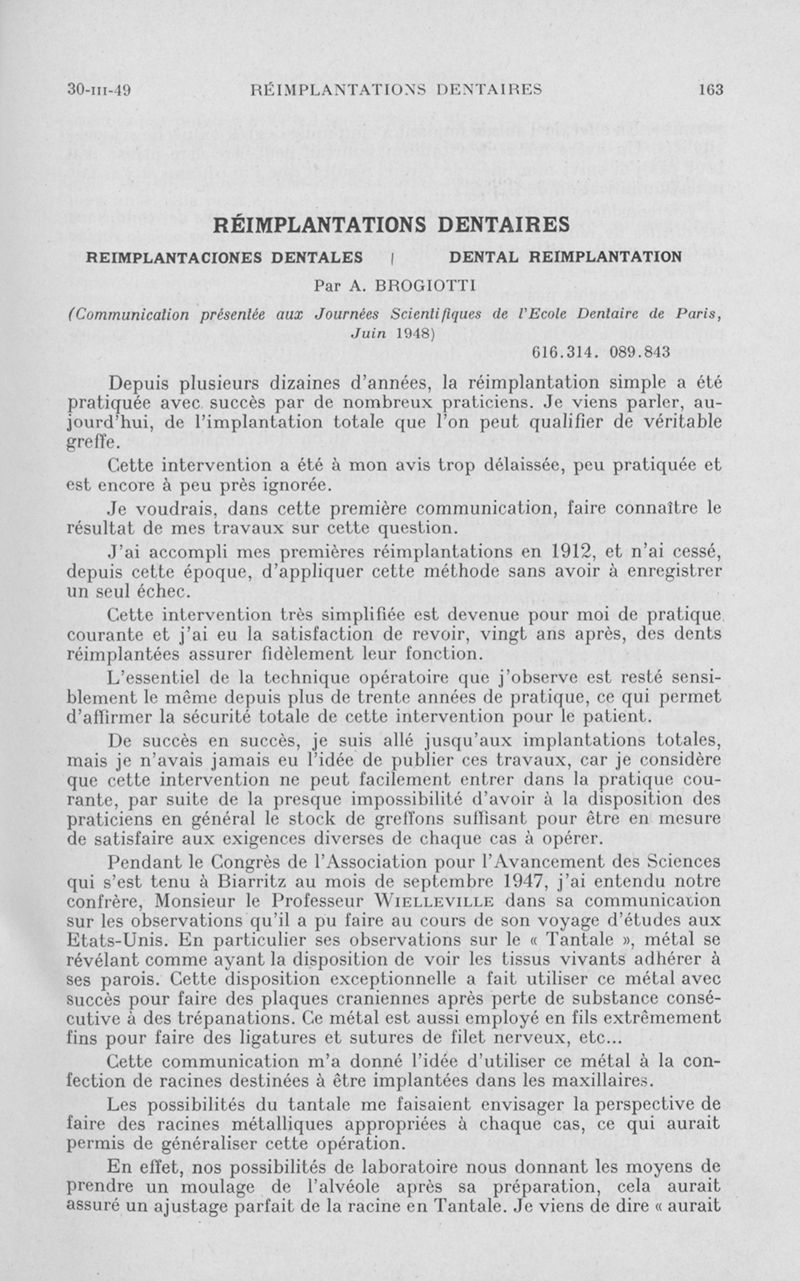 30-III-49 RÉIMPLANTATIONS DENTAIRES 163

RÉIMPLANTATIONS DENTAIRES

REIMPLANTACIONES DENTALES | DENTAL REIMPLANTATION

Par A. BROGIOTTI

(Communication présentée aux Journées Scientifiques de l'Ecole Dentaire de Paris, Juin 1948)

616.314. 089.843

Depuis plusieurs dizaines d'années, la réimplantation simple a été pratiquée avec succès par de nombreux praticiens. Je viens parler, aujourd'hui, de l'implantation totale que l'on peut qualifier de véritable greffe.

Cette intervention a été à mon avis trop délaissée, peu pratiquée et est encore à peu près ignorée.

Je voudrais, dans cette première communication, faire connaître le résultat de mes travaux sur cette question.

J'ai accompli mes premières réimplantations en 1912, et n'ai cessé, depuis cette époque, d'appliquer cette méthode sans avoir à enregistrer un seul échec.

Cette intervention très simplifiée est devenue pour moi de pratique courante et j'ai eu la satisfaction de revoir, vingt ans après, des dents réimplantées assurer fidèlement leur fonction.

L'essentiel de la technique opératoire que j'observe est resté sensiblement le même depuis plus de trente années de pratique, ce qui permet d'affirmer la sécurité totale de cette intervention pour le patient.

De succès en succès, je suis allé jusqu'aux implantations totales, mais je n'avais jamais eu l'idée de publier ces travaux, car je considère que cette intervention ne peut facilement entrer dans la pratique courante, par suite de la presque impossibilité d'avoir à la disposition des praticiens en général le stock de greffons suffisant pour être en mesure de satisfaire aux exigences diverses de chaque cas à opérer.

Pendant le Congrès de l'Association pour l'Avancement des Sciences qui s'est tenu à Biarritz au mois de septembre 1947, j'ai entendu notre confrère, Monsieur le Professeur WIELLEVILLE dans sa communication sur les observations qu'il a pu faire au cours de son voyage d'études aux Etats-Unis. En particulier ses observations sur le « Tantale », métal se révélant comme ayant la disposition de voir les tissus vivants adhérer à ses parois. Cette disposition exceptionnelle a fait utiliser ce métal avec succès pour faire des plaques craniennes après perte de substance consécutive à des trépanations. Ce métal est aussi employé en fils extrêmement fins pour faire des ligatures et sutures de filet nerveux, etc...

Cette communication m'a donné l'idée d'utiliser ce métal à la confection de racines destinées à être implantées dans les maxillaires.

Les possibilités du tantale me faisaient envisager la perspective de faire des racines métalliques appropriées à chaque cas, ce qui aurait permis de généraliser cette opération.

En effet, nos possibilités de laboratoire nous donnant les moyens de prendre un moulage de l'alvéole après sa préparation, cela aurait assuré un ajustage parfait de la racine en Tantale. Je viens de dire « aurait